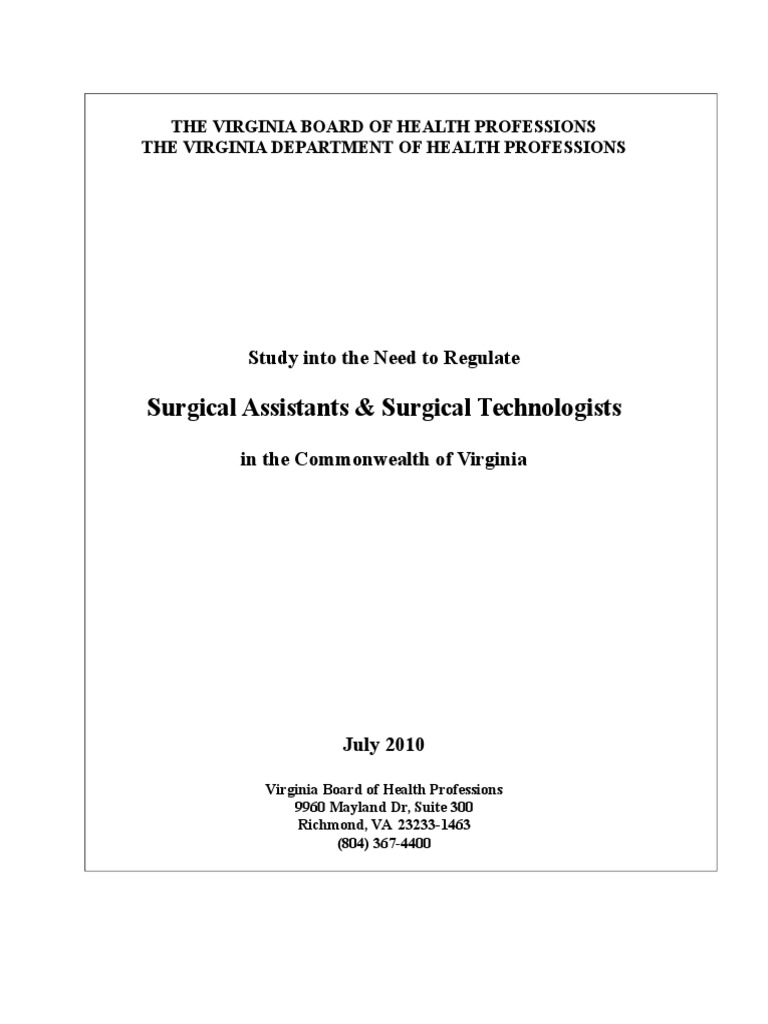 THE VIRGINIA BOARD OF HEALTH PROFESSIONS
THE VIRGINIA DEPARTMENT OF HEALTH PROFESSIONS

Study into the Need to Regulate

Surgical Assistants & Surgical Technologists

in the Commonwealth of Virginia

July 2010

Virginia Board of Health Professions
9960 Mayland Dr, Suite 300
Richmond, VA 23233-1463
(804) 367-4400